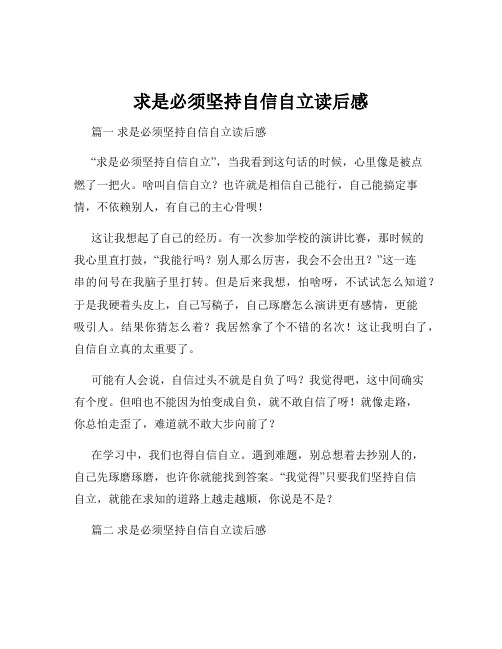 求是必须坚持自信自立读后感

篇一 求是必须坚持自信自立读后感

“求是必须坚持自信自立”，当我看到这句话的时候，心里像是被点燃了一把火。啥叫自信自立？也许就是相信自己能行，自己能搞定事情，不依赖别人，有自己的主心骨呗！

这让我想起了自己的经历。有一次参加学校的演讲比赛，那时候的我心里直打鼓，“我能行吗？别人那么厉害，我会不会出丑？”这一连串的问号在我脑子里打转。但是后来我想，怕啥呀，不试试怎么知道？于是我硬着头皮上，自己写稿子，自己琢磨怎么演讲更有感情，更能吸引人。结果你猜怎么着？我居然拿了个不错的名次！这让我明白了，自信自立真的太重要了。

可能有人会说，自信过头不就是自负了吗？我觉得吧，这中间确实有个度。但咱也不能因为怕变成自负，就不敢自信了呀！就像走路，你总怕走歪了，难道就不敢大步向前了？

在学习中，我们也得自信自立。遇到难题，别总想着去抄别人的，自己先琢磨琢磨，也许你就能找到答案。“我觉得”只要我们坚持自信自立，就能在求知的道路上越走越顺，你说是不是？

篇二 求是必须坚持自信自立读后感